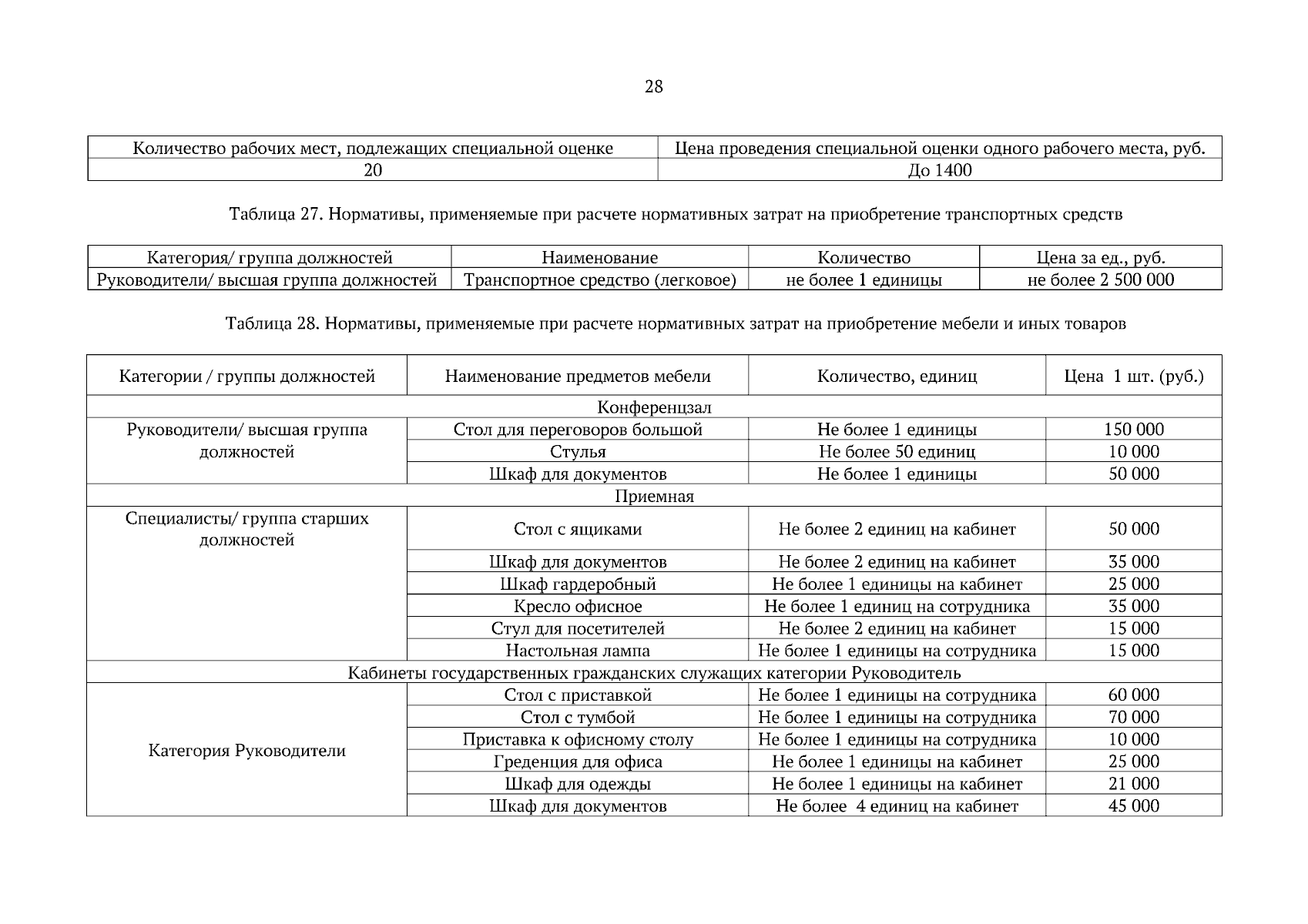 28

| Количество рабочих мест, подлежащих специальной оценке | Цена проведения специальной оценки одного рабочего места, руб. |
|---|---|
| 20 | До 1400 |

Таблица 27. Нормативы, применяемые при расчете нормативных затрат на приобретение транспортных средств

| Категория/ группа должностей | Наименование | Количество | Цена за ед., руб. |
|---|---|---|---|
| Руководители/ высшая группа должностей | Транспортное средство (легковое) | не более 1 единицы | не более 2 500 000 |

Таблица 28. Нормативы, применяемые при расчете нормативных затрат на приобретение мебели и иных товаров

| Категории / группы должностей | Наименование предметов мебели | Количество, единиц | Цена 1 шт. (руб.) |
|---|---|---|---|
| Конференцзал | | | |
| Руководители/ высшая группа должностей | Стол для переговоров большой | Не более 1 единицы | 150 000 |
| | Стулья | Не более 50 единиц | 10 000 |
| | Шкаф для документов | Не более 1 единицы | 50 000 |
| Приемная | | | |
| Специалисты/ группа старших должностей | Стол с ящиками | Не более 2 единиц на кабинет | 50 000 |
| | Шкаф для документов | Не более 2 единиц на кабинет | 35 000 |
| | Шкаф гардеробный | Не более 1 единицы на кабинет | 25 000 |
| | Кресло офисное | Не более 1 единиц на сотрудника | 35 000 |
| | Стул для посетителей | Не более 2 единиц на кабинет | 15 000 |
| | Настольная лампа | Не более 1 единицы на сотрудника | 15 000 |
| Кабинеты государственных гражданских служащих категории Руководитель | | | |
| Категория Руководители | Стол с приставкой | Не более 1 единицы на сотрудника | 60 000 |
| | Стол с тумбой | Не более 1 единицы на сотрудника | 70 000 |
| | Приставка к офисному столу | Не более 1 единицы на сотрудника | 10 000 |
| | Греденция для офиса | Не более 1 единицы на кабинет | 25 000 |
| | Шкаф для одежды | Не более 1 единицы на кабинет | 21 000 |
| | Шкаф для документов | Не более 4 единиц на кабинет | 45 000 |